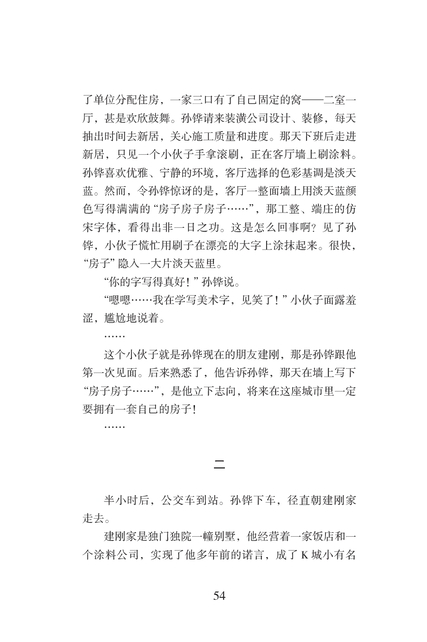 了单位分配住房，一家三口有了自己固定的窝——二室一厅，甚是欢欣鼓舞。孙铧请来装潢公司设计、装修，每天抽出时间去新居，关心施工质量和进度。那天下班后走进新居，只见一个小伙子手拿滚刷，正在客厅墙上刷涂料。孙铧喜欢优雅、宁静的环境，客厅选择的色彩基调是淡天蓝。然而，令孙铧惊讶的是，客厅一整面墙上用淡天蓝颜色写得满满的“房子房子房子……”，那工整、端庄的仿宋字体，看得出非一日之功。这是怎么回事啊？见了孙铧，小伙子慌忙用刷子在漂亮的大字上涂抹起来。很快，“房子”隐入一大片淡天蓝里。

“你的字写得真好！”孙铧说。

“嗯嗯……我在学写美术字，见笑了！”小伙子面露羞涩，尴尬地说着。

……

这个小伙子就是孙铧现在的朋友建刚，那是孙铧跟他第一次见面。后来熟悉了，他告诉孙铧，那天在墙上写下“房子房子……”，是他立下志向，将来在这座城市里一定要拥有一套自己的房子！

……

二

半小时后，公交车到站。孙铧下车，径直朝建刚家走去。

建刚家是独门独院一幢别墅，他经营着一家饭店和一个涂料公司，实现了他多年前的诺言，成了K城小有名

54